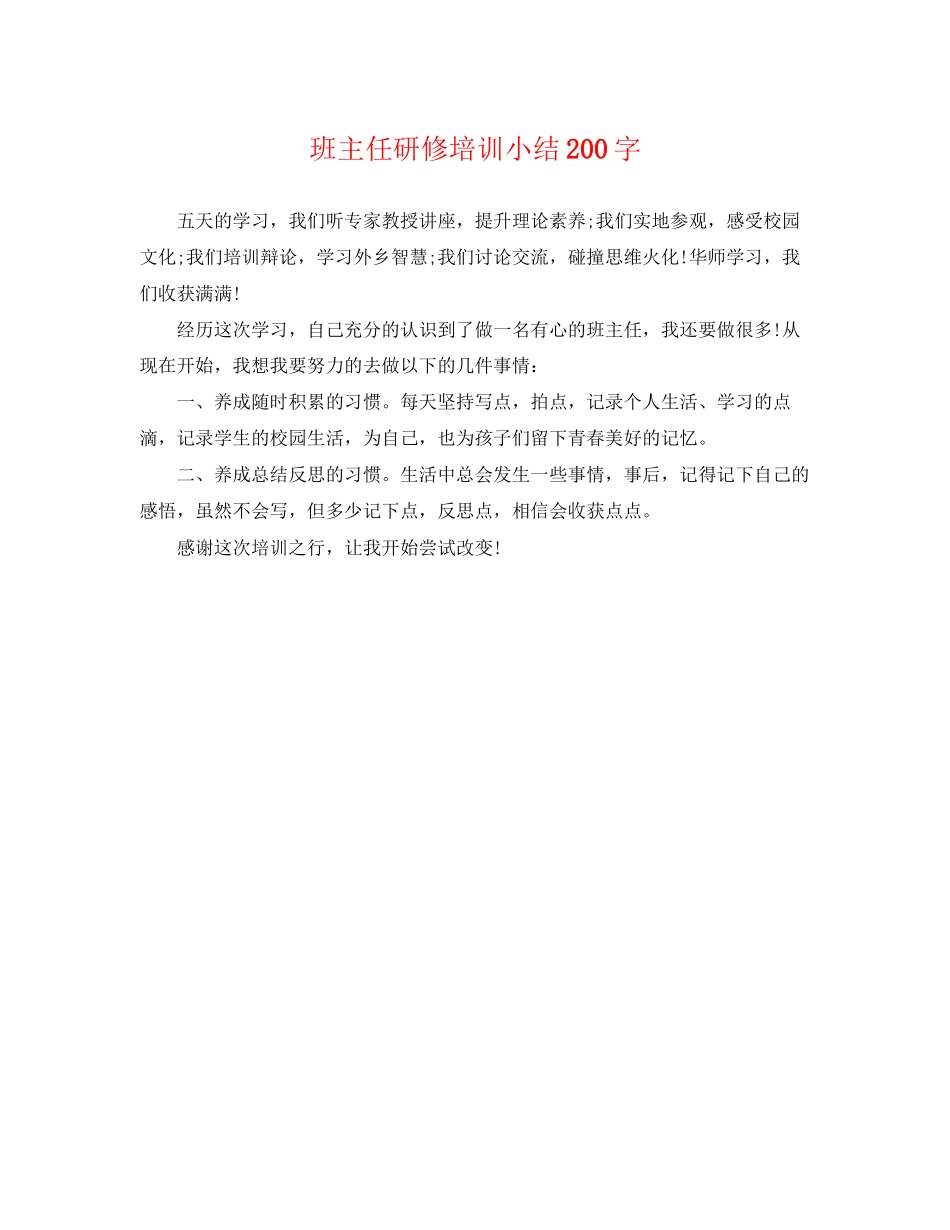 班主任研修培训小结200字

五天的学习，我们听专家教授讲座，提升理论素养;我们实地参观，感受校园文化;我们培训辩论，学习外乡智慧;我们讨论交流，碰撞思维火化!华师学习，我们收获满满!

经历这次学习，自己充分的认识到了做一名有心的班主任，我还要做很多!从现在开始，我想我要努力的去做以下的几件事情：

一、养成随时积累的习惯。每天坚持写点，拍点，记录个人生活、学习的点滴，记录学生的校园生活，为自己，也为孩子们留下青春美好的记忆。

二、养成总结反思的习惯。生活中总会发生一些事情，事后，记得记下自己的感悟，虽然不会写，但多少记下点，反思点，相信会收获点点。

感谢这次培训之行，让我开始尝试改变!